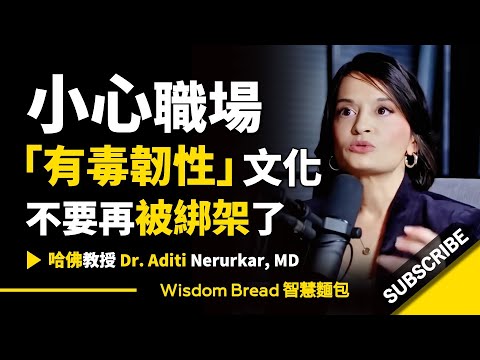 小心職場
「有毒韌性」文化
不要再被綁架了

▶ 哈佛教授 Dr. Aditi Nerurkar, MD

Wisdom Bread 智慧麵包

SUBSCRIBE